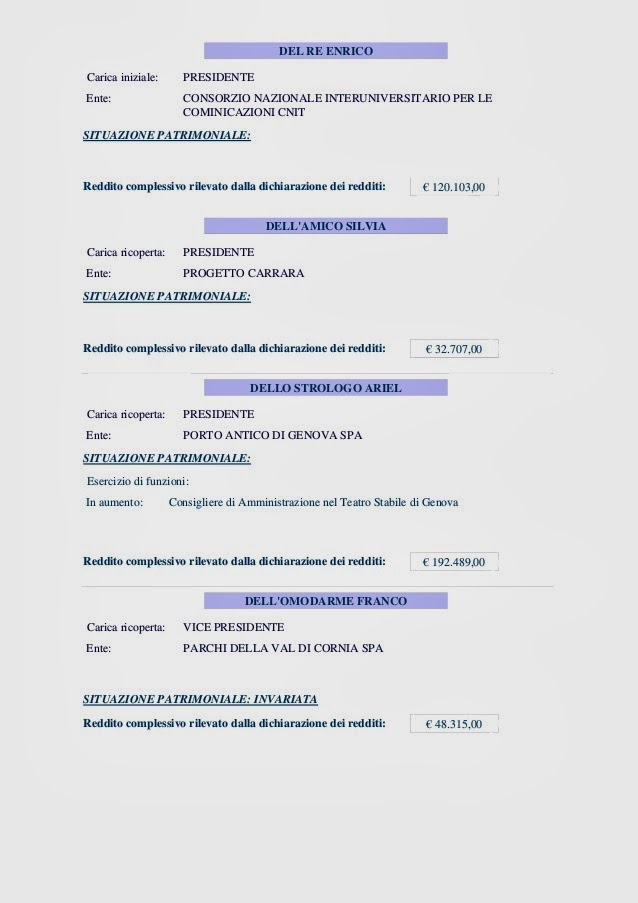 DEL RE ENRICO

Carica iniziale: PRESIDENTE

Ente: CONSORZIO NAZIONALE INTERUNIVERSITARIO PER LE COMINICAZIONI CNIT

SITUAZIONE PATRIMONIALE:

Reddito complessivo rilevato dalla dichiarazione dei redditi: € 120.103,00

DELL'AMICO SILVIA

Carica ricoperta: PRESIDENTE

Ente: PROGETTO CARRARA

SITUAZIONE PATRIMONIALE:

Reddito complessivo rilevato dalla dichiarazione dei redditi: € 32.707,00

DELLO STROLOGO ARIEL

Carica ricoperta: PRESIDENTE

Ente: PORTO ANTICO DI GENOVA SPA

SITUAZIONE PATRIMONIALE:

Esercizio di funzioni:

In aumento: Consigliere di Amministrazione nel Teatro Stabile di Genova

Reddito complessivo rilevato dalla dichiarazione dei redditi: € 192.489,00

DELL'OMODARME FRANCO

Carica ricoperta: VICE PRESIDENTE

Ente: PARCHI DELLA VAL DI CORNIA SPA

SITUAZIONE PATRIMONIALE: INVARIATA

Reddito complessivo rilevato dalla dichiarazione dei redditi: € 48.315,00